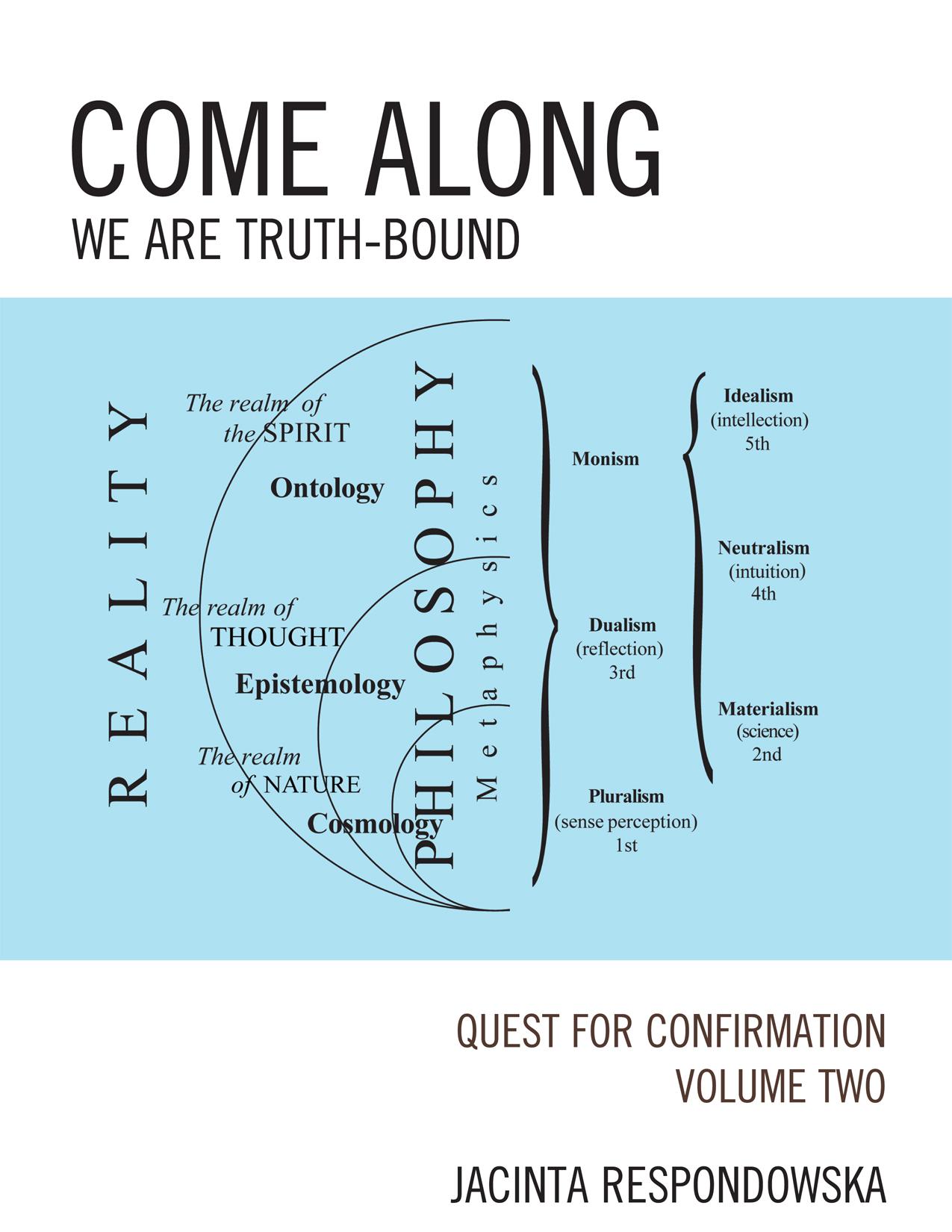 COME ALONG
WE ARE TRUTH-BOUND

REALITY

The realm of
the SPIRIT

Ontology

The realm of
THOUGHT

Epistemology

The realm
of NATURE

Cosmology

PHILOSOPHY

Metaphysics

Monism

Dualism
(reflection)
3rd

Pluralism
(sense perception)
1st

Idealism
(intellection)
5th

Neutralism
(intuition)
4th

Materialism
(science)
2nd

QUEST FOR CONFIRMATION
VOLUME TWO

JACINTA RESPONDOWSKA